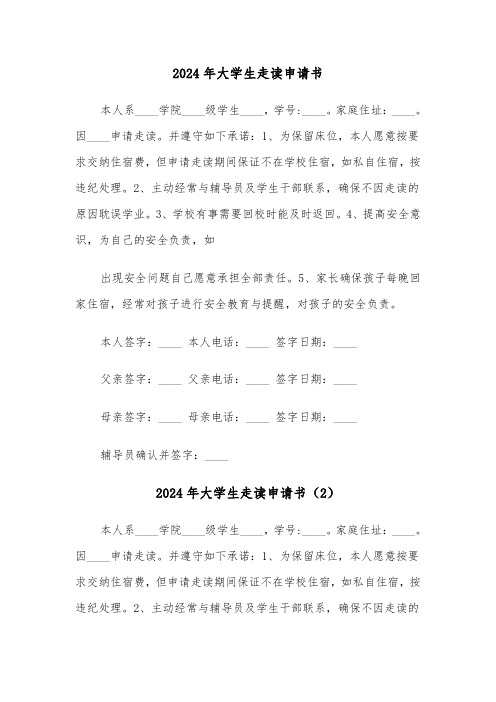 2024年大学生走读申请书

本人系____学院____级学生____，学号：____。家庭住址：____。因____申请走读。并遵守如下承诺：1、为保留床位，本人愿意按要求交纳住宿费，但申请走读期间保证不在学校住宿，如私自住宿，按违纪处理。2、主动经常与辅导员及学生干部联系，确保不因走读的原因耽误学业。3、学校有事需要回校时能及时返回。4、提高安全意识，为自己的安全负责，如

出现安全问题自己愿意承担全部责任。5、家长确保孩子每晚回家住宿，经常对孩子进行安全教育与提醒，对孩子的安全负责。

本人签字：____ 本人电话：____ 签字日期：____

父亲签字：____ 父亲电话：____ 签字日期：____

母亲签字：____ 母亲电话：____ 签字日期：____

辅导员确认并签字：____

2024年大学生走读申请书（2）

本人系____学院____级学生____，学号：____。家庭住址：____。因____申请走读。并遵守如下承诺：1、为保留床位，本人愿意按要求交纳住宿费，但申请走读期间保证不在学校住宿，如私自住宿，按违纪处理。2、主动经常与辅导员及学生干部联系，确保不因走读的